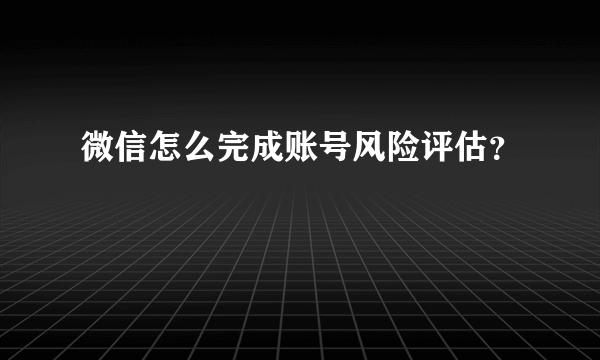 微信怎么完成账号风险评估？